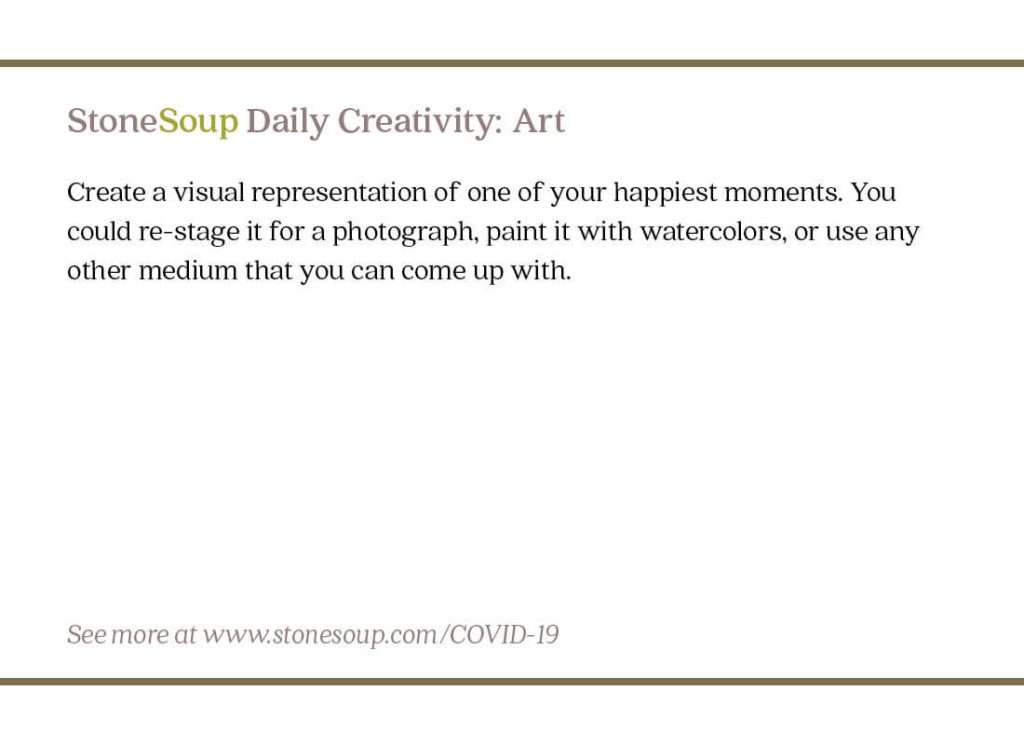 StoneSoup Daily Creativity: Art

Create a visual representation of one of your happiest moments. You could re-stage it for a photograph, paint it with watercolors, or use any other medium that you can come up with.

See more at www.stonesoup.com/COVID-19